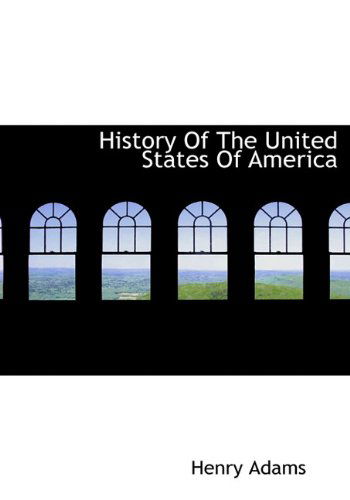 History Of The United States Of America

Henry Adams